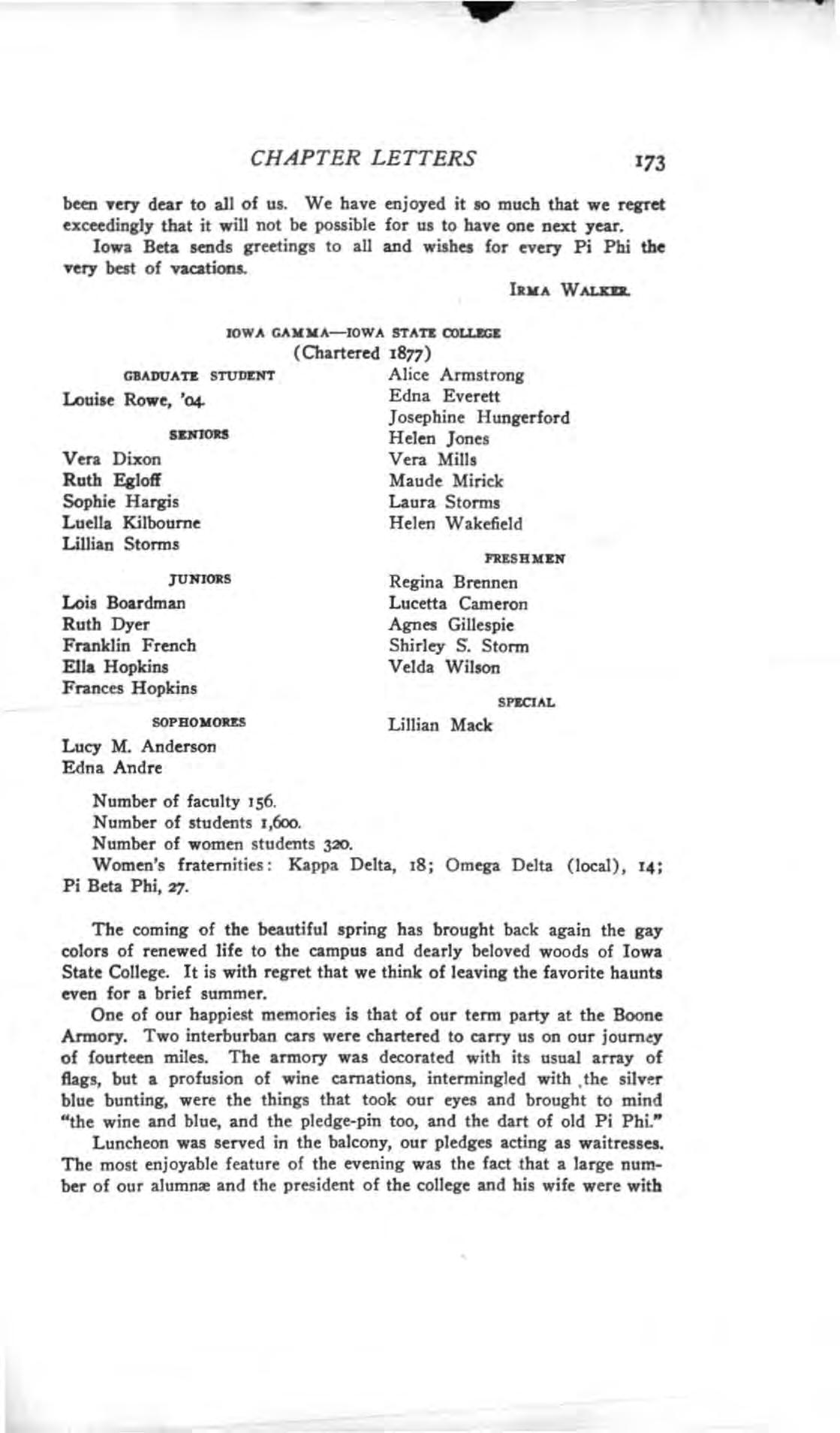 CHAPTER LETTERS 173

been very dear to all of us. We have enjoyed it so much that we regret exceedingly that it will not be possible for us to have one next year.

Iowa Beta sends greetings to all and wishes for every Pi Phi the very best of vacations.

IRMA WALKER.

IOWA GAMMA—IOWA STATE COLLEGE
(Chartered 1877)

GRADUATE STUDENT

Louise Rowe, '04.

SENIORS

Vera Dixon
Ruth Egloff
Sophie Hargis
Luella Kilbourne
Lillian Storms

JUNIORS

Lois Boardman
Ruth Dyer
Franklin French
Ella Hopkins
Frances Hopkins

SOPHOMORES

Lucy M. Anderson
Edna Andre
Alice Armstrong
Edna Everett
Josephine Hungerford
Helen Jones
Vera Mills
Maude Mirick
Laura Storms
Helen Wakefield

FRESHMEN

Regina Brennen
Lucetta Cameron
Agnes Gillespie
Shirley S. Storm
Velda Wilson

SPECIAL

Lillian Mack

Number of faculty 156.
Number of students 1,600.
Number of women students 320.
Women's fraternities: Kappa Delta, 18; Omega Delta (local), 14; Pi Beta Phi, 27.

The coming of the beautiful spring has brought back again the gay colors of renewed life to the campus and dearly beloved woods of Iowa State College. It is with regret that we think of leaving the favorite haunts even for a brief summer.

One of our happiest memories is that of our term party at the Boone Armory. Two interburban cars were chartered to carry us on our journey of fourteen miles. The armory was decorated with its usual array of flags, but a profusion of wine carnations, intermingled with the silver blue bunting, were the things that took our eyes and brought to mind "the wine and blue, and the pledge-pin too, and the dart of old Pi Phi."

Luncheon was served in the balcony, our pledges acting as waitresses. The most enjoyable feature of the evening was the fact that a large number of our alumnæ and the president of the college and his wife were with